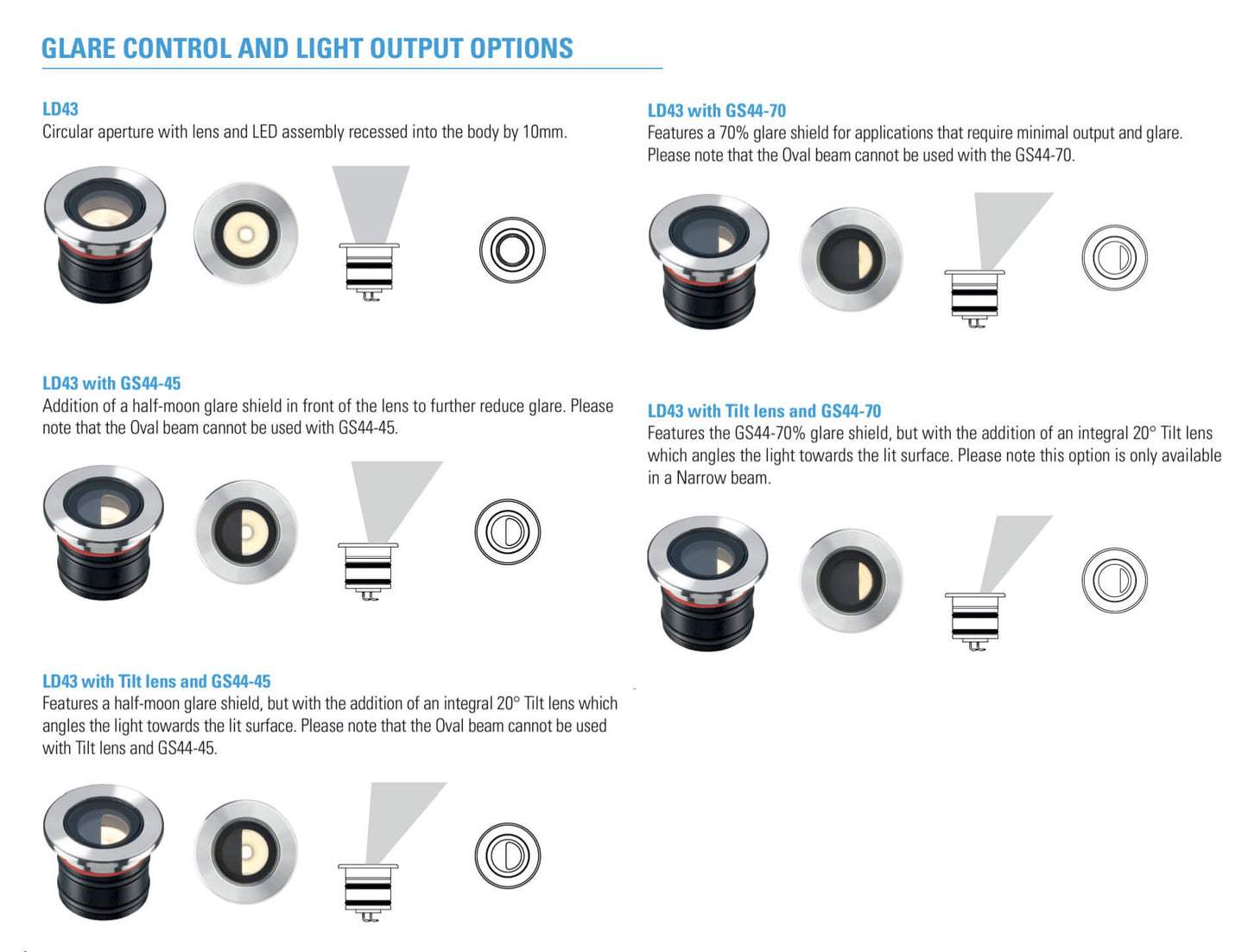 GLARE CONTROL AND LIGHT OUTPUT OPTIONS

LD43
Circular aperture with lens and LED assembly recessed into the body by 10mm.

LD43 with GS44-45
Addition of a half-moon glare shield in front of the lens to further reduce glare. Please note that the Oval beam cannot be used with GS44-45.

LD43 with Tilt lens and GS44-45
Features a half-moon glare shield, but with the addition of an integral 20° Tilt lens which angles the light towards the lit surface. Please note that the Oval beam cannot be used with Tilt lens and GS44-45.

LD43 with GS44-70
Features a 70% glare shield for applications that require minimal output and glare. Please note that the Oval beam cannot be used with the GS44-70.

LD43 with Tilt lens and GS44-70
Features the GS44-70% glare shield, but with the addition of an integral 20° Tilt lens which angles the light towards the lit surface. Please note this option is only available in a Narrow beam.